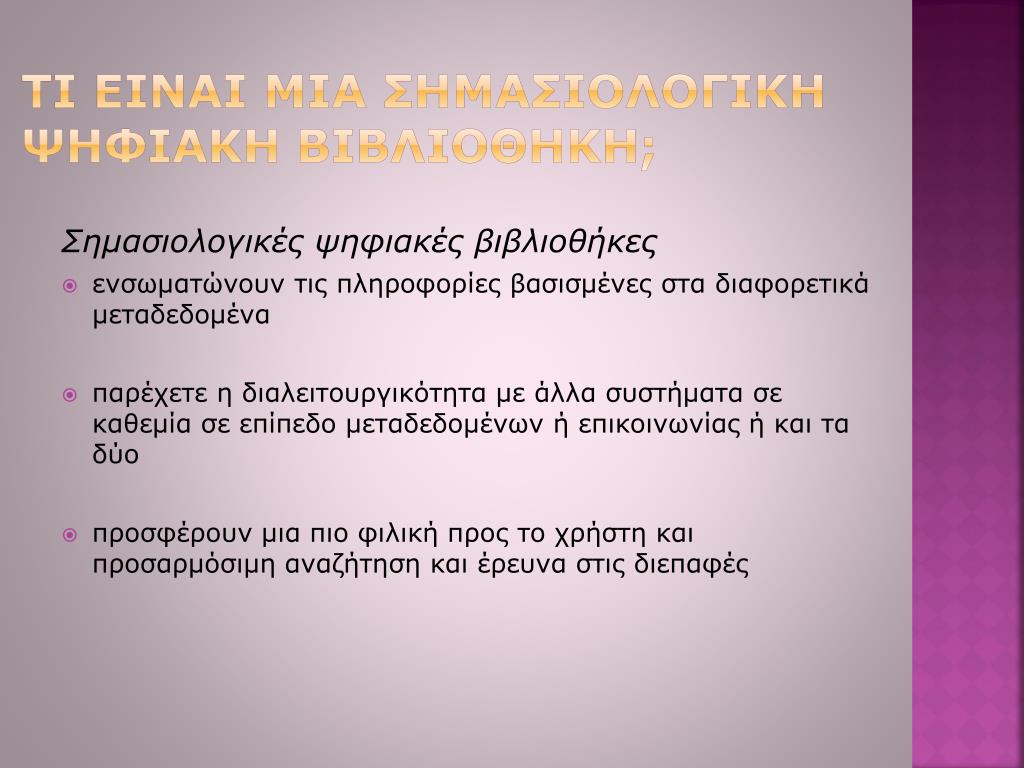 ΤΙ ΕΙΝΑΙ ΜΙΑ ΣΗΜΑΣΙΟΛΟΓΙΚΗ ΨΗΦΙΑΚΗ ΒΙΒΛΙΟΘΗΚΗ;

Σημασιολογικές ψηφιακές βιβλιοθήκες

ενσωματώνουν τις πληροφορίες βασισμένες στα διαφορετικά μεταδεδομένα

παρέχετε η διαλειτουργικότητα με άλλα συστήματα σε καθεμία σε επίπεδο μεταδεδομένων ή επικοινωνίας ή και τα δύο

προσφέρουν μια πιο φιλική προς το χρήστη και προσαρμόσιμη αναζήτηση και έρευνα στις διεπαφές